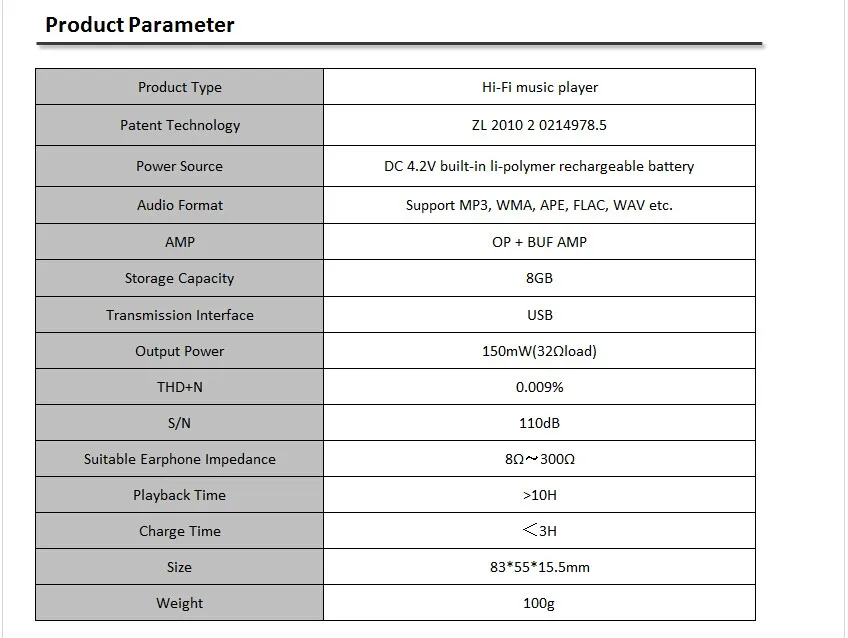 Product Parameter

| Product Type | Hi-Fi music player |
|---|---|
| Patent Technology | ZL 2010 2 0214978.5 |
| Power Source | DC 4.2V built-in li-polymer rechargeable battery |
| Audio Format | Support MP3, WMA, APE, FLAC, WAV etc. |
| AMP | OP + BUF AMP |
| Storage Capacity | 8GB |
| Transmission Interface | USB |
| Output Power | 150mW(32Ωload) |
| THD+N | 0.009% |
| S/N | 110dB |
| Suitable Earphone Impedance | 8Ω～300Ω |
| Playback Time | >10H |
| Charge Time | ＜3H |
| Size | 83*55*15.5mm |
| Weight | 100g |